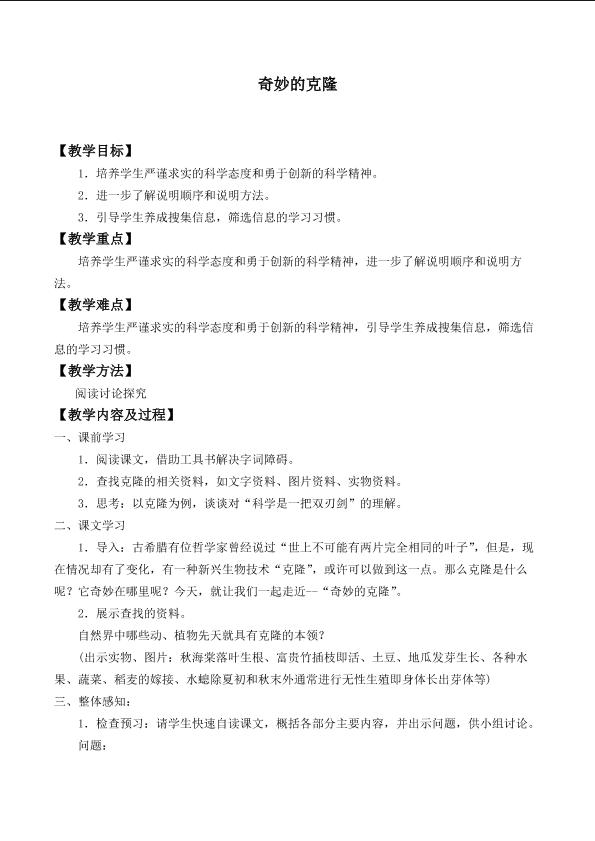 奇妙的克隆

【教学目标】

1．培养学生严谨求实的科学态度和勇于创新的科学精神。

2．进一步了解说明顺序和说明方法。

3．引导学生养成搜集信息，筛选信息的学习习惯。

【教学重点】

培养学生严谨求实的科学态度和勇于创新的科学精神，进一步了解说明顺序和说明方法。

【教学难点】

培养学生严谨求实的科学态度和勇于创新的科学精神，引导学生养成搜集信息，筛选信息的学习习惯。

【教学方法】

阅读讨论探究

【教学内容及过程】

一、课前学习

1．阅读课文，借助工具书解决字词障碍。

2．查找克隆的相关资料，如文字资料、图片资料、实物资料。

3．思考：以克隆为例，谈谈对“科学是一把双刃剑”的理解。

二、课文学习

1．导入：古希腊有位哲学家曾经说过“世上不可能有两片完全相同的叶子”，但是，现在情况却有了变化，有一种新兴生物技术“克隆”，或许可以做到这一点。那么克隆是什么呢？它奇妙在哪里呢？今天，就让我们一起走近--“奇妙的克隆”。

2．展示查找的资料。

自然界中哪些动、植物先天就具有克隆的本领？

（出示实物、图片：秋海棠落叶生根、富贵竹插枝即活、土豆、地瓜发芽生长、各种水果、蔬菜、稻麦的嫁接、水螅除夏初和秋末外通常进行无性生殖即身体长出芽体等）

三、整体感知：

1．检查预习：请学生快速自读课文，概括各部分主要内容，并出示问题，供小组讨论。

问题：